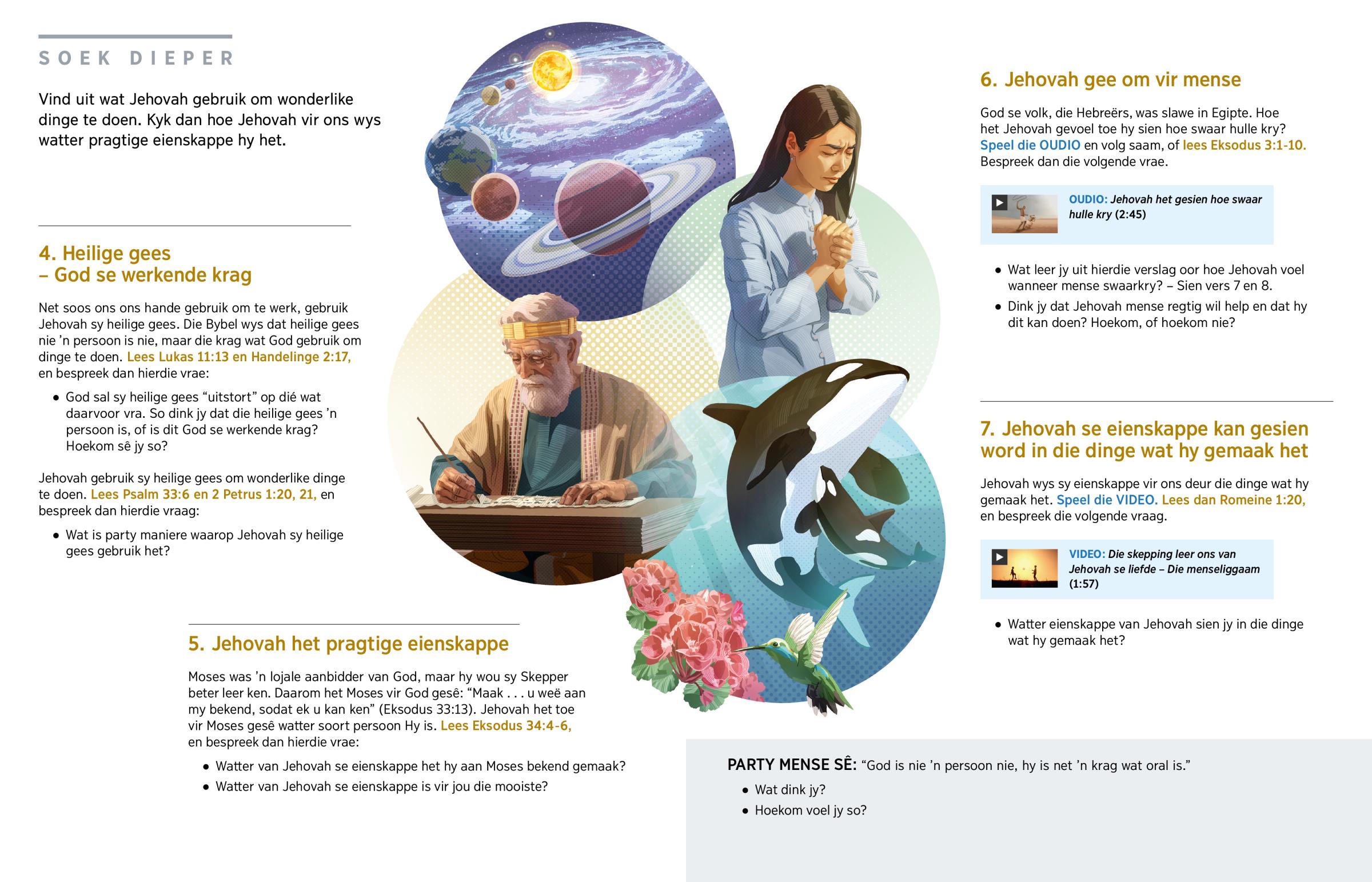 SOEK DIEPER

Vind uit wat Jehovah gebruik om wonderlike dinge te doen. Kyk dan hoe Jehovah vir ons wys watter pragtige eienskappe hy het.

4. Heilige gees
– God se werkende krag

Net soos ons ons hande gebruik om te werk, gebruik Jehovah sy heilige gees. Die Bybel wys dat heilige gees nie 'n persoon is nie, maar die krag wat God gebruik om dinge te doen. Lees Lukas 11:13 en Handelinge 2:17, en bespreek dan hierdie vrae:

• God sal sy heilige gees "uitstort" op dié wat daarvoor vra. So dink jy dat die heilige gees 'n persoon is, of is dit God se werkende krag? Hoekom sê jy so?

Jehovah gebruik sy heilige gees om wonderlike dinge te doen. Lees Psalm 33:6 en 2 Petrus 1:20, 21, en bespreek dan hierdie vraag:

• Wat is party maniere waarop Jehovah sy heilige gees gebruik het?

5. Jehovah het pragtige eienskappe

Moses was 'n lojale aanbidder van God, maar hy wou sy Skepper beter leer ken. Daarom het Moses vir God gesê: "Maak . . . u weë aan my bekend, sodat ek u kan ken" (Eksodus 33:13). Jehovah het toe vir Moses gesê watter soort persoon Hy is. Lees Eksodus 34:4-6, en bespreek dan hierdie vrae:

• Watter van Jehovah se eienskappe het hy aan Moses bekend gemaak?
• Watter van Jehovah se eienskappe is vir jou die mooiste?

6. Jehovah gee om vir mense

God se volk, die Hebreërs, was slawe in Egipte. Hoe het Jehovah gevoel toe hy sien hoe swaar hulle kry? Speel die OUDIO en volg saam, of lees Eksodus 3:1-10. Bespreek dan die volgende vrae.

OUDIO: Jehovah het gesien hoe swaar hulle kry (2:45)

• Wat leer jy uit hierdie verslag oor hoe Jehovah voel wanneer mense swaarkry? – Sien vers 7 en 8.
• Dink jy dat Jehovah mense regtig wil help en dat hy dit kan doen? Hoekom, of hoekom nie?

7. Jehovah se eienskappe kan gesien word in die dinge wat hy gemaak het

Jehovah wys sy eienskappe vir ons deur die dinge wat hy gemaak het. Speel die VIDEO. Lees dan Romeine 1:20, en bespreek die volgende vraag.

VIDEO: Die skepping leer ons van Jehovah se liefde – Die menseliggaam (1:57)

• Watter eienskappe van Jehovah sien jy in die dinge wat hy gemaak het?

PARTY MENSE SÊ: "God is nie 'n persoon nie, hy is net 'n krag wat oral is."

• Wat dink jy?
• Hoekom voel jy so?